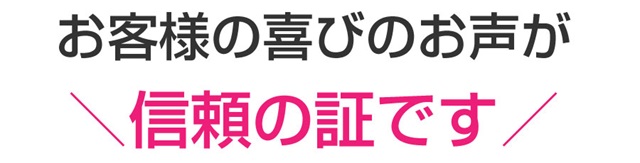 お客様の喜びのお声が

＼信頼の証です／